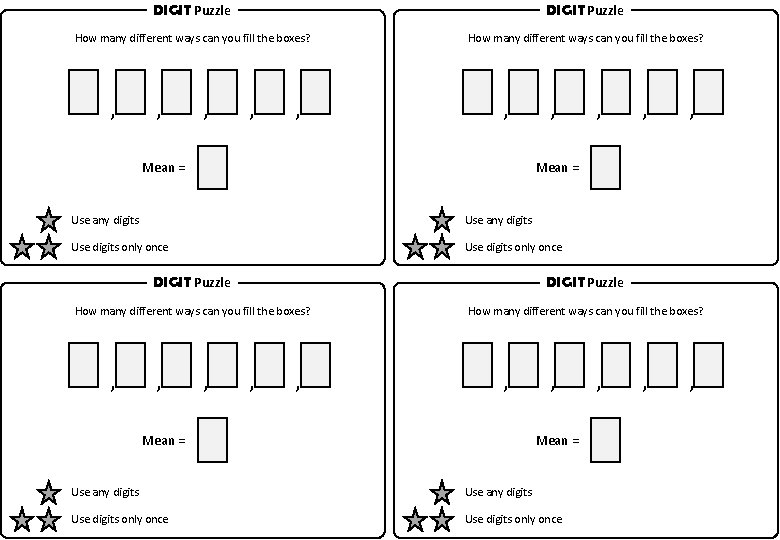 DIGIT Puzzle

How many different ways can you fill the boxes?

, , , , ,

Mean =

Use any digits

Use digits only once

DIGIT Puzzle

How many different ways can you fill the boxes?

, , , , ,

Mean =

Use any digits

Use digits only once

DIGIT Puzzle

How many different ways can you fill the boxes?

, , , , ,

Mean =

Use any digits

Use digits only once

DIGIT Puzzle

How many different ways can you fill the boxes?

, , , , ,

Mean =

Use any digits

Use digits only once